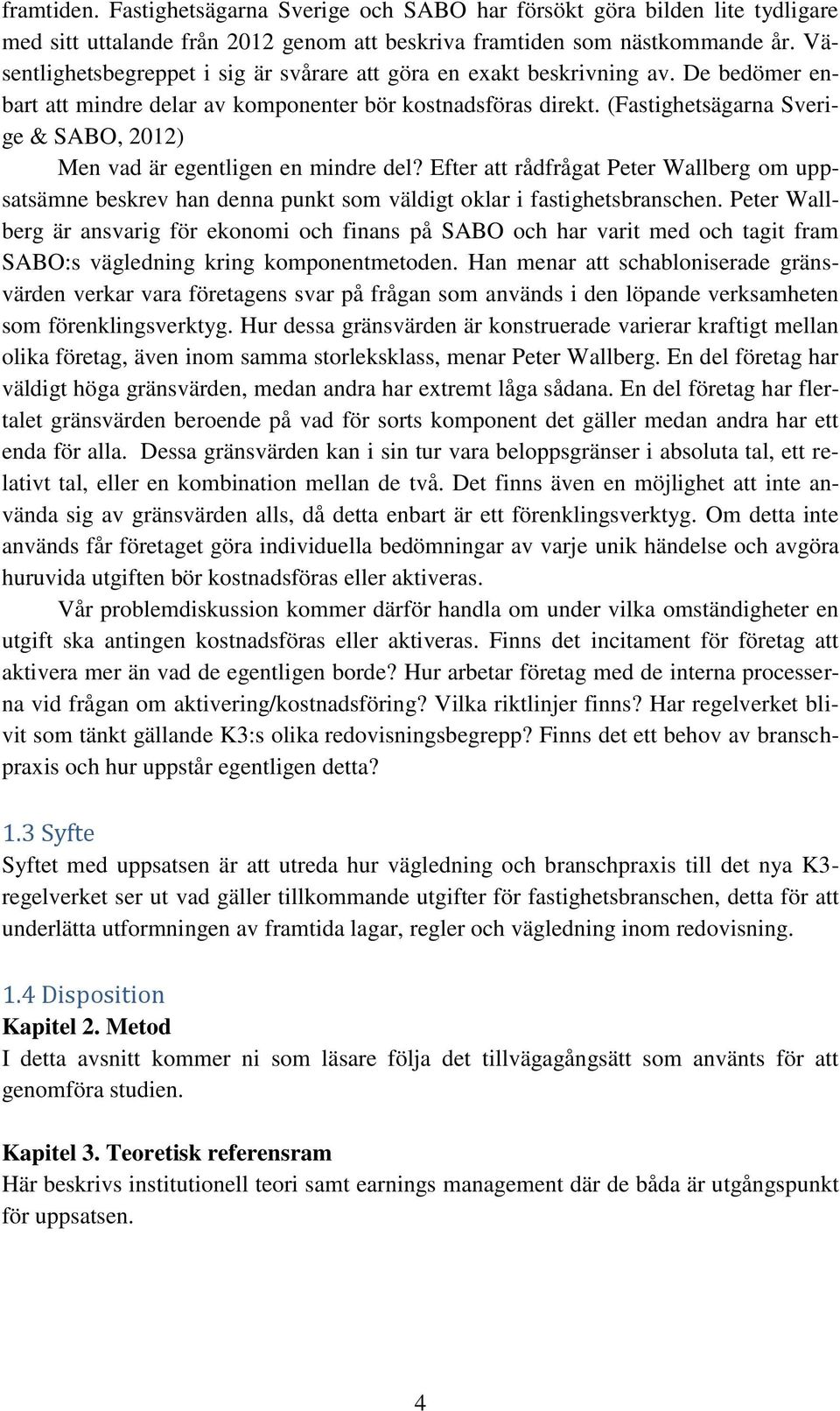 framtiden. Fastighetsägarna Sverige och SABO har försökt göra bilden lite tydligare med sitt uttalande från 2012 genom att beskriva framtiden som nästkommande år. Väsentlighetsbegreppet i sig är svårare att göra en exakt beskrivning av. De bedömer enbart att mindre delar av komponenter bör kostnadsföras direkt. (Fastighetsägarna Sverige & SABO, 2012)

Men vad är egentligen en mindre del? Efter att rådfrågat Peter Wallberg om uppsatsämne beskrev han denna punkt som väldigt oklar i fastighetsbranschen. Peter Wallberg är ansvarig för ekonomi och finans på SABO och har varit med och tagit fram SABO:s vägledning kring komponentmetoden. Han menar att schabloniserade gränsvärden verkar vara företagens svar på frågan som används i den löpande verksamheten som förenklingsverktyg. Hur dessa gränsvärden är konstruerade varierar kraftigt mellan olika företag, även inom samma storleksklass, menar Peter Wallberg. En del företag har väldigt höga gränsvärden, medan andra har extremt låga sådana. En del företag har flertalet gränsvärden beroende på vad för sorts komponent det gäller medan andra har ett enda för alla. Dessa gränsvärden kan i sin tur vara beloppsgränser i absoluta tal, ett relativt tal, eller en kombination mellan de två. Det finns även en möjlighet att inte använda sig av gränsvärden alls, då detta enbart är ett förenklingsverktyg. Om detta inte används får företaget göra individuella bedömningar av varje unik händelse och avgöra huruvida utgiften bör kostnadsföras eller aktiveras.

Vår problemdiskussion kommer därför handla om under vilka omständigheter en utgift ska antingen kostnadsföras eller aktiveras. Finns det incitament för företag att aktivera mer än vad de egentligen borde? Hur arbetar företag med de interna processerna vid frågan om aktivering/kostnadsföring? Vilka riktlinjer finns? Har regelverket blivit som tänkt gällande K3:s olika redovisningsbegrepp? Finns det ett behov av branschpraxis och hur uppstår egentligen detta?

1.3 Syfte
Syftet med uppsatsen är att utreda hur vägledning och branschpraxis till det nya K3-regelverket ser ut vad gäller tillkommande utgifter för fastighetsbranschen, detta för att underlätta utformningen av framtida lagar, regler och vägledning inom redovisning.

1.4 Disposition
Kapitel 2. Metod
I detta avsnitt kommer ni som läsare följa det tillvägagångsätt som använts för att genomföra studien.

Kapitel 3. Teoretisk referensram
Här beskrivs institutionell teori samt earnings management där de båda är utgångspunkt för uppsatsen.

4